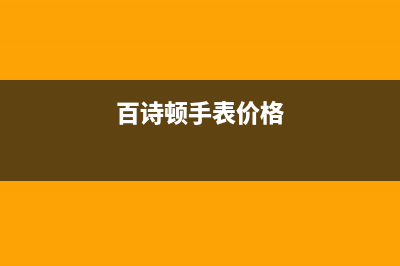 百诗顿手表价格